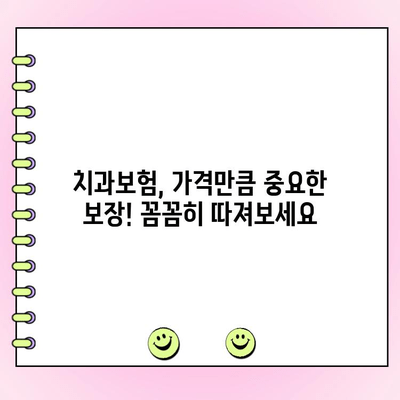 치과보험, 가격만큼 중요한 보장! 꼼꼼히 따져보세요